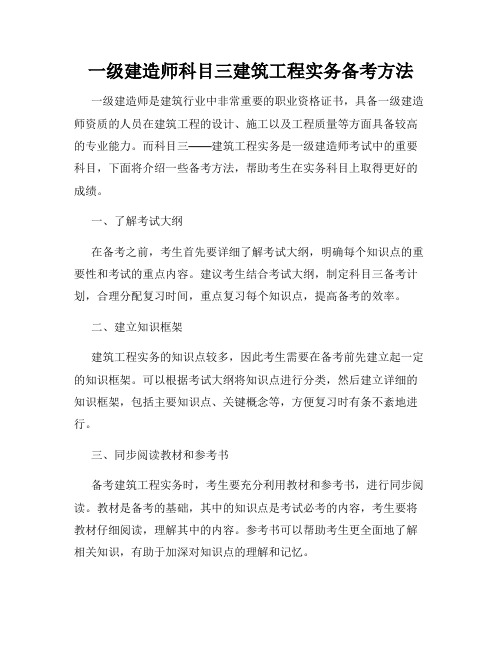 一级建造师科目三建筑工程实务备考方法

一级建造师是建筑行业中非常重要的职业资格证书，具备一级建造师资质的人员在建筑工程的设计、施工以及工程质量等方面具备较高的专业能力。而科目三——建筑工程实务是一级建造师考试中的重要科目，下面将介绍一些备考方法，帮助考生在实务科目上取得更好的成绩。

一、了解考试大纲

在备考之前，考生首先要详细了解考试大纲，明确每个知识点的重要性和考试的重点内容。建议考生结合考试大纲，制定科目三备考计划，合理分配复习时间，重点复习每个知识点，提高备考的效率。

二、建立知识框架

建筑工程实务的知识点较多，因此考生需要在备考前先建立起一定的知识框架。可以根据考试大纲将知识点进行分类，然后建立详细的知识框架，包括主要知识点、关键概念等，方便复习时有条不紊地进行。

三、同步阅读教材和参考书

备考建筑工程实务时，考生要充分利用教材和参考书，进行同步阅读。教材是备考的基础，其中的知识点是考试必考的内容，考生要将教材仔细阅读，理解其中的内容。参考书可以帮助考生更全面地了解相关知识，有助于加深对知识点的理解和记忆。